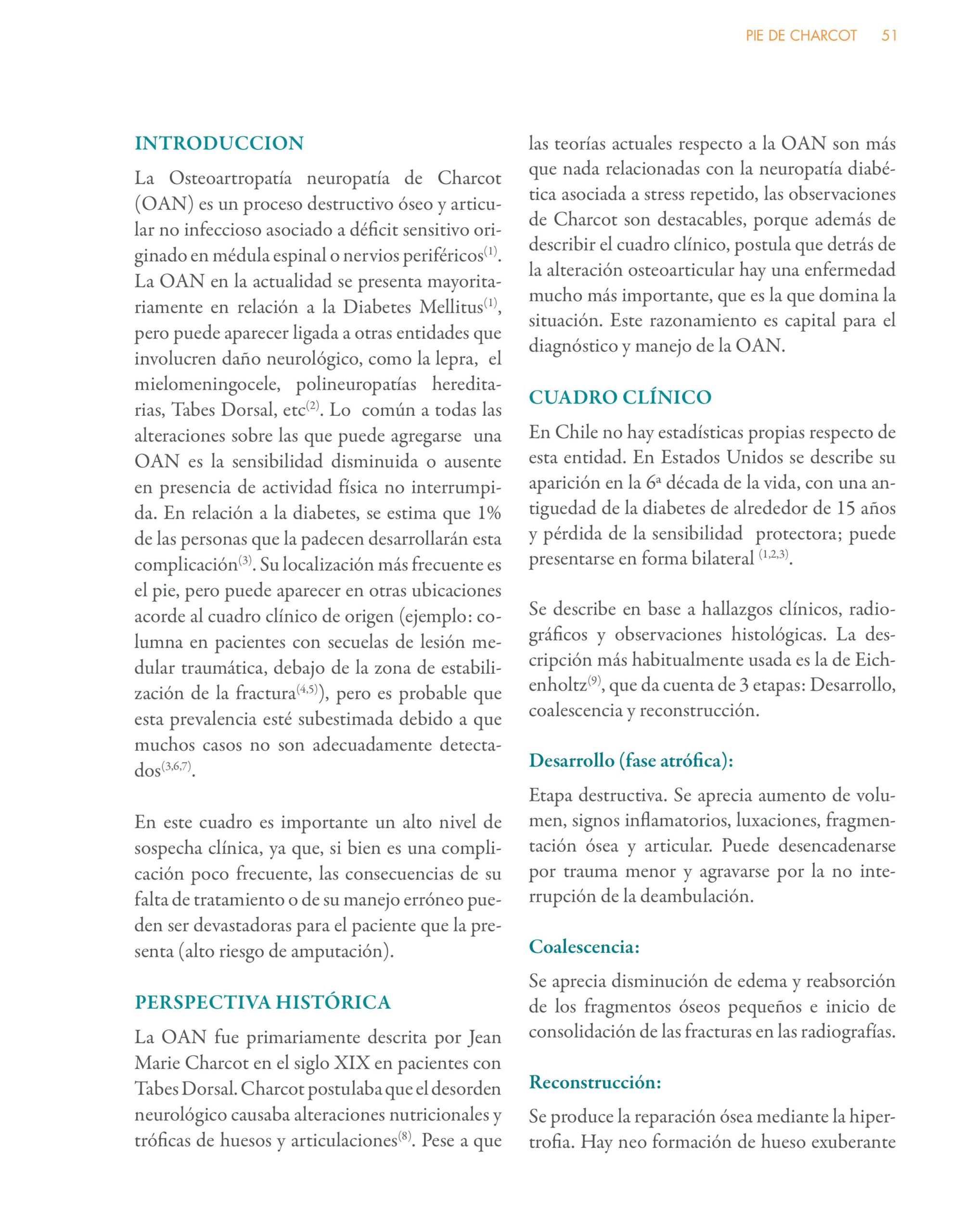 PIE DE CHARCOT 51

INTRODUCCION

La Osteoartropatía neuropatía de Charcot (OAN) es un proceso destructivo óseo y articular no infeccioso asociado a déficit sensitivo originado en médula espinal o nervios periféricos$^{(1)}$. La OAN en la actualidad se presenta mayoritariamente en relación a la Diabetes Mellitus$^{(1)}$, pero puede aparecer ligada a otras entidades que involucren daño neurológico, como la lepra, el mielomeningocele, polineuropatías hereditarias, Tabes Dorsal, etc$^{(2)}$. Lo común a todas las alteraciones sobre las que puede agregarse una OAN es la sensibilidad disminuida o ausente en presencia de actividad física no interrumpida. En relación a la diabetes, se estima que 1% de las personas que la padecen desarrollarán esta complicación$^{(3)}$. Su localización más frecuente es el pie, pero puede aparecer en otras ubicaciones acorde al cuadro clínico de origen (ejemplo: columna en pacientes con secuelas de lesión medular traumática, debajo de la zona de estabilización de la fractura$^{(4,5)}$), pero es probable que esta prevalencia esté subestimada debido a que muchos casos no son adecuadamente detectados$^{(3,6,7)}$.

En este cuadro es importante un alto nivel de sospecha clínica, ya que, si bien es una complicación poco frecuente, las consecuencias de su falta de tratamiento o de su manejo erróneo pueden ser devastadoras para el paciente que la presenta (alto riesgo de amputación).

PERSPECTIVA HISTÓRICA

La OAN fue primariamente descrita por Jean Marie Charcot en el siglo XIX en pacientes con Tabes Dorsal. Charcot postulaba que el desorden neurológico causaba alteraciones nutricionales y tróficas de huesos y articulaciones$^{(8)}$. Pese a que las teorías actuales respecto a la OAN son más que nada relacionadas con la neuropatía diabética asociada a stress repetido, las observaciones de Charcot son destacables, porque además de describir el cuadro clínico, postula que detrás de la alteración osteoarticular hay una enfermedad mucho más importante, que es la que domina la situación. Este razonamiento es capital para el diagnóstico y manejo de la OAN.

CUADRO CLÍNICO

En Chile no hay estadísticas propias respecto de esta entidad. En Estados Unidos se describe su aparición en la 6ª década de la vida, con una antiguedad de la diabetes de alrededor de 15 años y pérdida de la sensibilidad protectora; puede presentarse en forma bilateral $^{(1,2,3)}$.

Se describe en base a hallazgos clínicos, radiográficos y observaciones histológicas. La descripción más habitualmente usada es la de Eichenholtz$^{(9)}$, que da cuenta de 3 etapas: Desarrollo, coalescencia y reconstrucción.

Desarrollo (fase atrófica):

Etapa destructiva. Se aprecia aumento de volumen, signos inflamatorios, luxaciones, fragmentación ósea y articular. Puede desencadenarse por trauma menor y agravarse por la no interrupción de la deambulación.

Coalescencia:

Se aprecia disminución de edema y reabsorción de los fragmentos óseos pequeños e inicio de consolidación de las fracturas en las radiografías.

Reconstrucción:

Se produce la reparación ósea mediante la hipertrofia. Hay neo formación de hueso exuberante